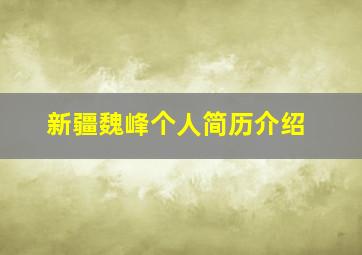 新疆魏峰个人简历介绍